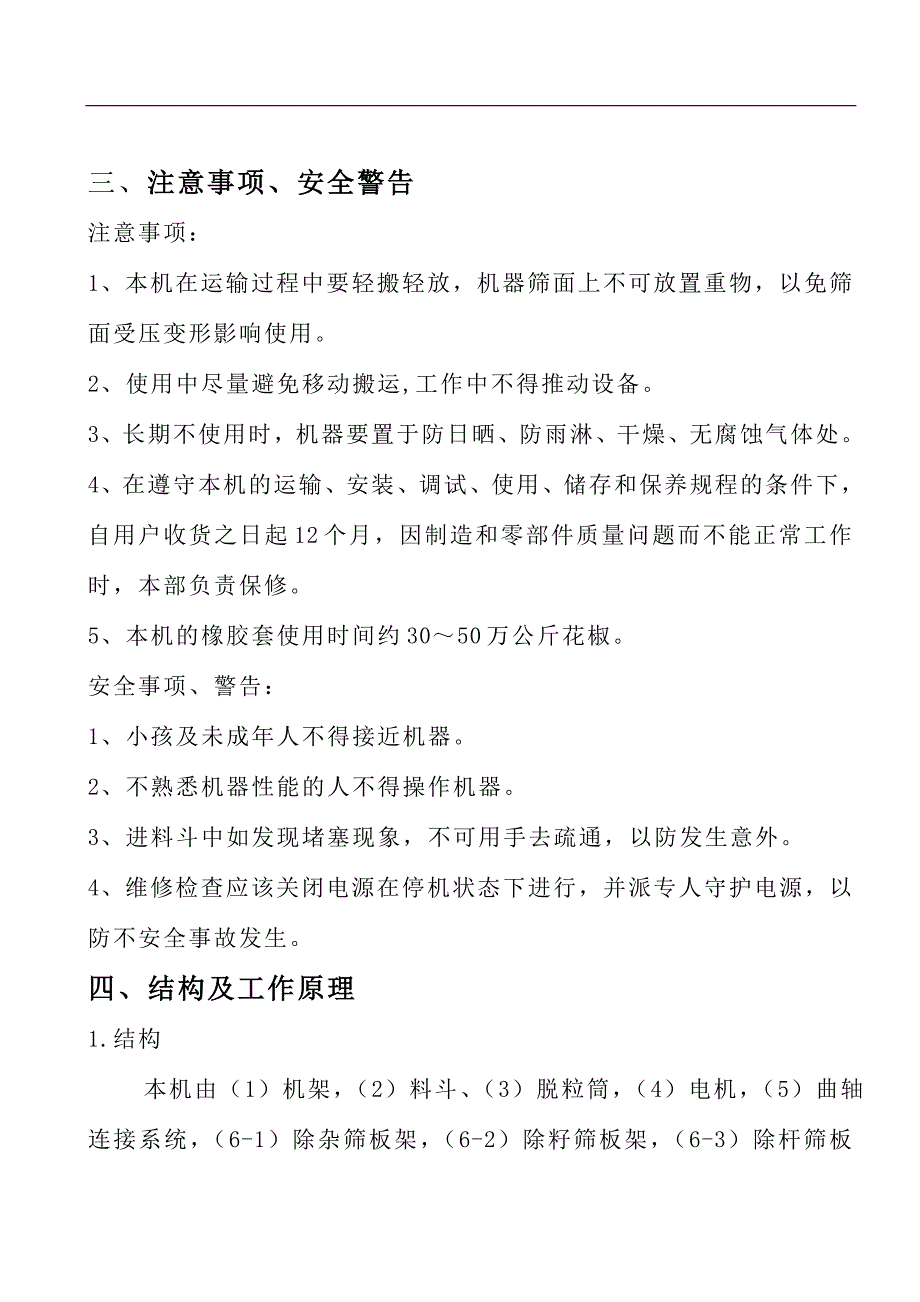 三、注意事项、安全警告

注意事项：

1、本机在运输过程中要轻搬轻放，机器筛面上不可放置重物，以免筛面受压变形影响使用。

2、使用中尽量避免移动搬运,工作中不得推动设备。

3、长期不使用时，机器要置于防日晒、防雨淋、干燥、无腐蚀气体处。

4、在遵守本机的运输、安装、调试、使用、储存和保养规程的条件下，自用户收货之日起12个月，因制造和零部件质量问题而不能正常工作时，本部负责保修。

5、本机的橡胶套使用时间约30～50万公斤花椒。

安全事项、警告：

1、小孩及未成年人不得接近机器。

2、不熟悉机器性能的人不得操作机器。

3、进料斗中如发现堵塞现象，不可用手去疏通，以防发生意外。

4、维修检查应该关闭电源在停机状态下进行，并派专人守护电源，以防不安全事故发生。

四、结构及工作原理

1.结构

本机由（1）机架，（2）料斗、（3）脱粒筒，（4）电机，（5）曲轴连接系统，（6-1）除杂筛板架，（6-2）除籽筛板架，（6-3）除杆筛板